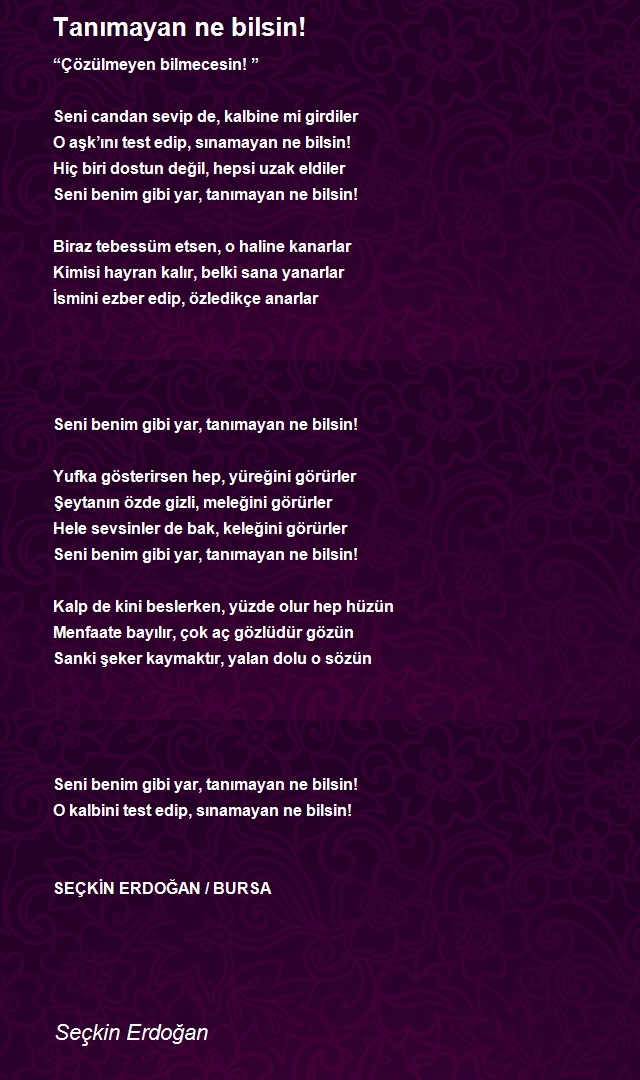 Tanımayan ne bilsin!

“Çözülmeyen bilmecesin! ”

Seni candan sevip de, kalbine mi girdiler
O aşk’ını test edip, sınamayan ne bilsin!
Hiç biri dostun değil, hepsi uzak eldiler
Seni benim gibi yar, tanımayan ne bilsin!

Biraz tebessüm etsen, o haline kanarlar
Kimisi hayran kalır, belki sana yanarlar
İsmini ezber edip, özledikçe anarlar

Seni benim gibi yar, tanımayan ne bilsin!

Yufka gösterirsen hep, yüreğini görürler
Şeytanın özde gizli, meleğini görürler
Hele sevsinler de bak, keleğini görürler
Seni benim gibi yar, tanımayan ne bilsin!

Kalp de kini beslerken, yüzde olur hep hüzün
Menfaate bayılır, çok aç gözlüdür gözün
Sanki şeker kaymaktır, yalan dolu o sözün

Seni benim gibi yar, tanımayan ne bilsin!
O kalbini test edip, sınamayan ne bilsin!

SEÇKİN ERDOĞAN / BURSA

Seçkin Erdoğan